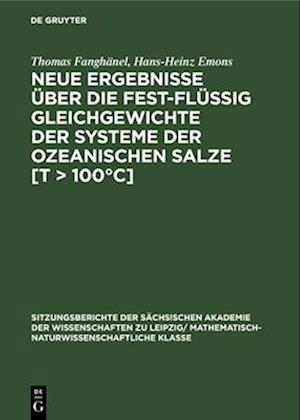 DE GRUYTER

Thomas Fanghänel, Hans-Heinz Emons

NEUE ERGEBNISSE ÜBER DIE FEST-FLÜSSIG GLEICHGEWICHTE DER SYSTEME DER OZEANISCHEN SALZE [T > 100°C]

SITZUNGSBERICHTE DER SÄCHSISCHEN AKADEMIE DER WISSENSCHAFTEN ZU LEIPZIG/ MATHEMATISCH-NATURWISSENSCHAFTLICHE KLASSE

DE G